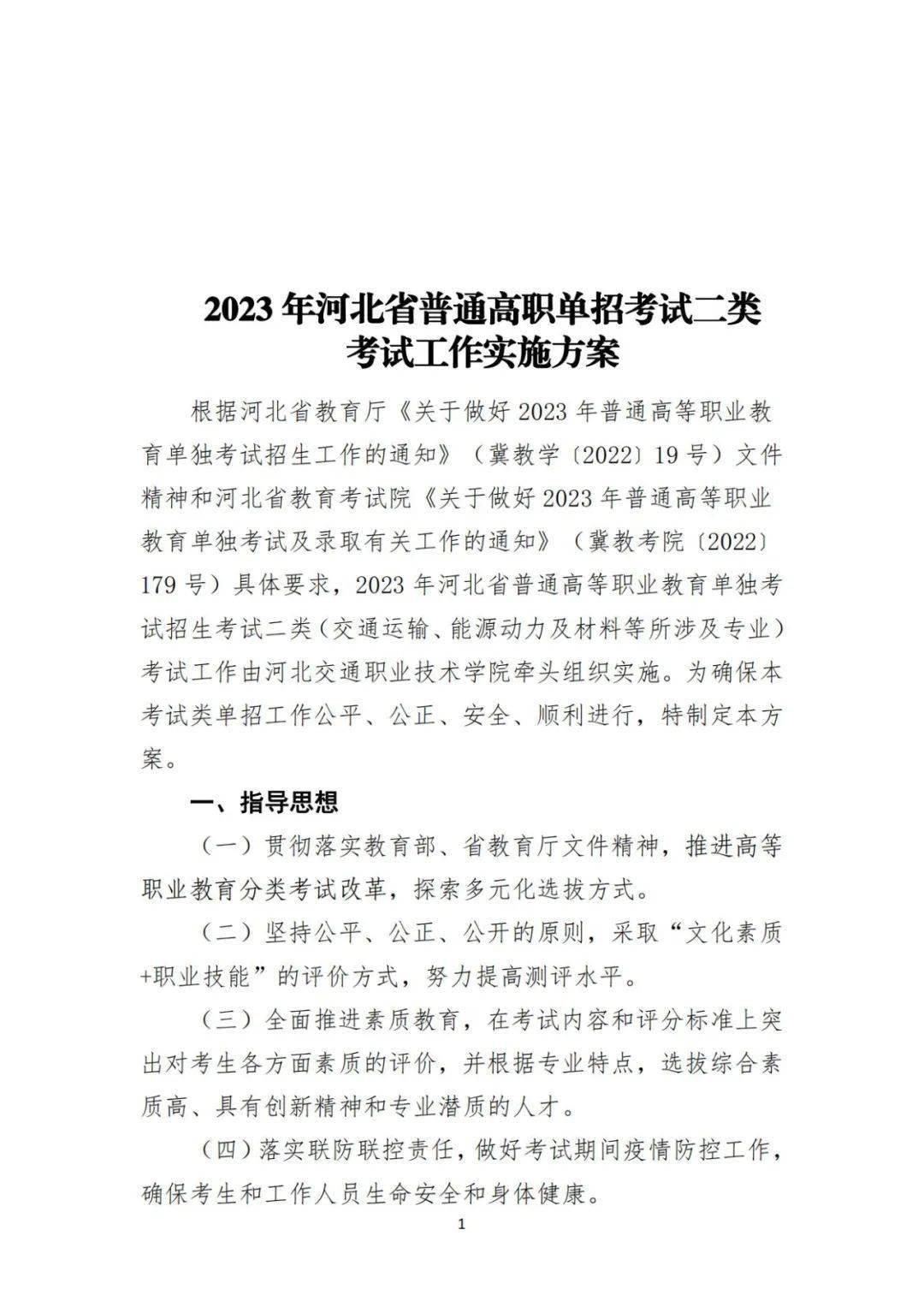 2023 年河北省普通高职单招考试二类考试工作实施方案

根据河北省教育厅《关于做好 2023 年普通高等职业教育单独考试招生工作的通知》（冀教学〔2022〕19 号）文件精神和河北省教育考试院《关于做好 2023 年普通高等职业教育单独考试及录取有关工作的通知》（冀教考院〔2022〕179 号）具体要求，2023 年河北省普通高等职业教育单独考试招生考试二类（交通运输、能源动力及材料等所涉及专业）考试工作由河北交通职业技术学院牵头组织实施。为确保本考试类单招工作公平、公正、安全、顺利进行，特制定本方案。

一、指导思想

（一）贯彻落实教育部、省教育厅文件精神，推进高等职业教育分类考试改革，探索多元化选拔方式。

（二）坚持公平、公正、公开的原则，采取“文化素质+职业技能”的评价方式，努力提高测评水平。

（三）全面推进素质教育，在考试内容和评分标准上突出对考生各方面素质的评价，并根据专业特点，选拔综合素质高、具有创新精神和专业潜质的人才。

（四）落实联防联控责任，做好考试期间疫情防控工作，确保考生和工作人员生命安全和身体健康。

1